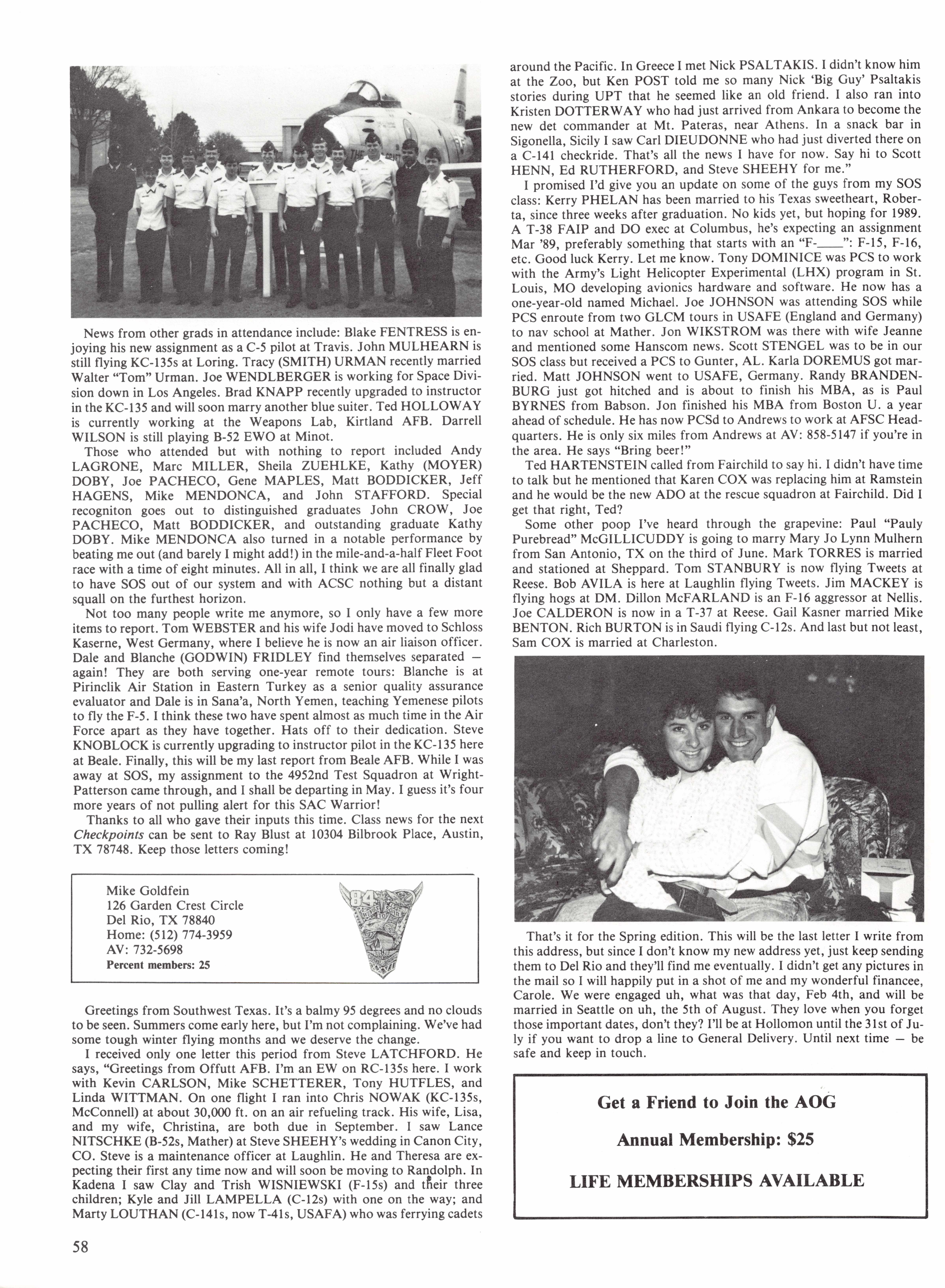 News from other grads in attendance include: Blake FENTRESS is enjoying his new assignment as a C-5 pilot at Travis. John MULHEARN is still flying KC-135s at Loring. Tracy (SMITH) URMAN recently married Walter "Tom" Urman. Joe WENDLBERGER is working for Space Division down in Los Angeles. Brad KNAPP recently upgraded to instructor in the KC-135 and will soon marry another blue suiter. Ted HOLLOWAY is currently working at the Weapons Lab, Kirtland AFB. Darrell WILSON is still playing B-52 EWO at Minot.

Those who attended but with nothing to report included Andy LAGRONE, Marc MILLER, Sheila ZUEHLKE, Kathy (MOYER) DOBY, Joe PACHECO, Gene MAPLES, Matt BODDICKER, Jeff HAGENS, Mike MENDONCA, and John STAFFORD. Special recogniton goes out to distinguished graduates John CROW, Joe PACHECO, Matt BODDICKER, and outstanding graduate Kathy DOBY. Mike MENDONCA also turned in a notable performance by beating me out (and barely I might add!) in the mile-and-a-half Fleet Foot race with a time of eight minutes. All in all, I think we are all finally glad to have SOS out of our system and with ACSC nothing but a distant squall on the furthest horizon.

Not too many people write me anymore, so I only have a few more items to report. Tom WEBSTER and his wife Jodi have moved to Schloss Kaserne, West Germany, where I believe he is now an air liaison officer. Dale and Blanche (GODWIN) FRIDLEY find themselves separated — again! They are both serving one-year remote tours: Blanche is at Pirinclik Air Station in Eastern Turkey as a senior quality assurance evaluator and Dale is in Sana'a, North Yemen, teaching Yemenese pilots to fly the F-5. I think these two have spent almost as much time in the Air Force apart as they have together. Hats off to their dedication. Steve KNOBLOCK is currently upgrading to instructor pilot in the KC-135 here at Beale. Finally, this will be my last report from Beale AFB. While I was away at SOS, my assignment to the 4952nd Test Squadron at Wright-Patterson came through, and I shall be departing in May. I guess it's four more years of not pulling alert for this SAC Warrior!

Thanks to all who gave their inputs this time. Class news for the next Checkpoints can be sent to Ray Blust at 10304 Bilbrook Place, Austin, TX 78748. Keep those letters coming!

Mike Goldfein
126 Garden Crest Circle
Del Rio, TX 78840
Home: (512) 774-3959
AV: 732-5698
Percent members: 25

84

Greetings from Southwest Texas. It's a balmy 95 degrees and no clouds to be seen. Summers come early here, but I'm not complaining. We've had some tough winter flying months and we deserve the change.

I received only one letter this period from Steve LATCHFORD. He says, "Greetings from Offutt AFB. I'm an EW on RC-135s here. I work with Kevin CARLSON, Mike SCHETTERER, Tony HUTFLES, and Linda WITTMAN. On one flight I ran into Chris NOWAK (KC-135s, McConnell) at about 30,000 ft. on an air refueling track. His wife, Lisa, and my wife, Christina, are both due in September. I saw Lance NITSCHKE (B-52s, Mather) at Steve SHEEHY's wedding in Canon City, CO. Steve is a maintenance officer at Laughlin. He and Theresa are expecting their first any time now and will soon be moving to Randolph. In Kadena I saw Clay and Trish WISNIEWSKI (F-15s) and their three children; Kyle and Jill LAMPELLA (C-12s) with one on the way; and Marty LOUTHAN (C-141s, now T-41s, USAFA) who was ferrying cadets around the Pacific. In Greece I met Nick PSALTAKIS. I didn't know him at the Zoo, but Ken POST told me so many Nick 'Big Guy' Psaltakis stories during UPT that he seemed like an old friend. I also ran into Kristen DOTTERWAY who had just arrived from Ankara to become the new det commander at Mt. Pateras, near Athens. In a snack bar in Sigonella, Sicily I saw Carl DIEUDONNE who had just diverted there on a C-141 checkride. That's all the news I have for now. Say hi to Scott HENN, Ed RUTHERFORD, and Steve SHEEHY for me."

I promised I'd give you an update on some of the guys from my SOS class: Kerry PHELAN has been married to his Texas sweetheart, Roberta, since three weeks after graduation. No kids yet, but hoping for 1989. A T-38 FAIP and DO exec at Columbus, he's expecting an assignment Mar '89, preferably something that starts with an "F-____": F-15, F-16, etc. Good luck Kerry. Let me know. Tony DOMINICE was PCS to work with the Army's Light Helicopter Experimental (LHX) program in St. Louis, MO developing avionics hardware and software. He now has a one-year-old named Michael. Joe JOHNSON was attending SOS while PCS enroute from two GLCM tours in USAFE (England and Germany) to nav school at Mather. Jon WIKSTROM was there with wife Jeanne and mentioned some Hanscom news. Scott STENGEL was to be in our SOS class but received a PCS to Gunter, AL. Karla DOREMUS got married. Matt JOHNSON went to USAFE, Germany. Randy BRANDENBURG just got hitched and is about to finish his MBA, as is Paul BYRNES from Babson. Jon finished his MBA from Boston U. a year ahead of schedule. He has now PCSd to Andrews to work at AFSC Headquarters. He is only six miles from Andrews at AV: 858-5147 if you're in the area. He says "Bring beer!"

Ted HARTENSTEIN called from Fairchild to say hi. I didn't have time to talk but he mentioned that Karen COX was replacing him at Ramstein and he would be the new ADO at the rescue squadron at Fairchild. Did I get that right, Ted?

Some other poop I've heard through the grapevine: Paul "Pauly Purebread" McGILLICUDDY is going to marry Mary Jo Lynn Mulhern from San Antonio, TX on the third of June. Mark TORRES is married and stationed at Sheppard. Tom STANBURY is now flying Tweets at Reese. Bob AVILA is here at Laughlin flying Tweets. Jim MACKEY is flying hogs at DM. Dillon McFARLAND is an F-16 aggressor at Nellis. Joe CALDERON is now in a T-37 at Reese. Gail Kasner married Mike BENTON. Rich BURTON is in Saudi flying C-12s. And last but not least, Sam COX is married at Charleston.

That's it for the Spring edition. This will be the last letter I write from this address, but since I don't know my new address yet, just keep sending them to Del Rio and they'll find me eventually. I didn't get any pictures in the mail so I will happily put in a shot of me and my wonderful financee, Carole. We were engaged uh, what was that day, Feb 4th, and will be married in Seattle on uh, the 5th of August. They love when you forget those important dates, don't they? I'll be at Hollomon until the 31st of July if you want to drop a line to General Delivery. Until next time — be safe and keep in touch.

Get a Friend to Join the AOG

Annual Membership: $25

LIFE MEMBERSHIPS AVAILABLE

58